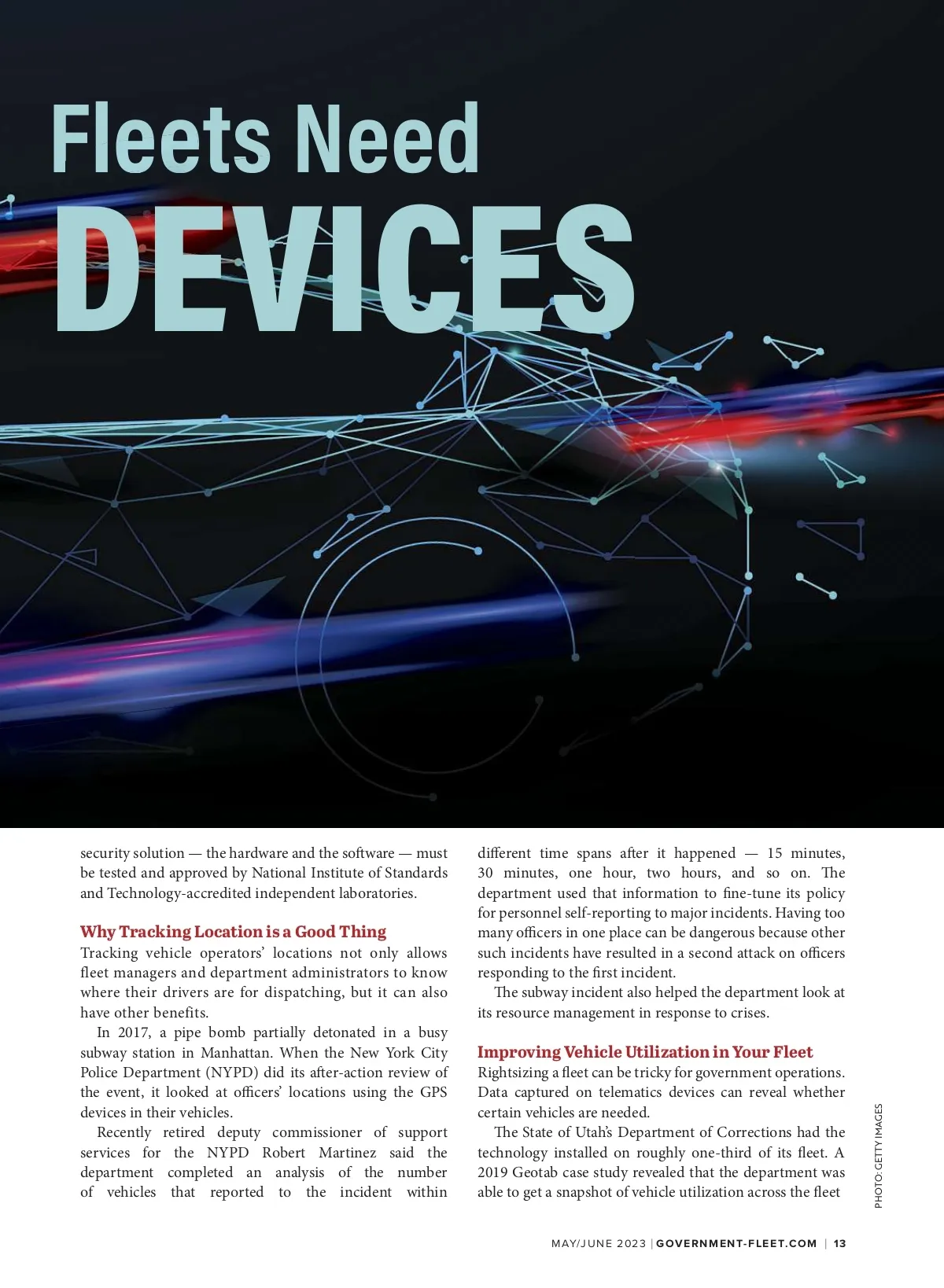 Fleets Need DEVICES

security solution — the hardware and the software — must be tested and approved by National Institute of Standards and Technology-accredited independent laboratories.

Why Tracking Location is a Good Thing
Tracking vehicle operators' locations not only allows fleet managers and department administrators to know where their drivers are for dispatching, but it can also have other benefits.

In 2017, a pipe bomb partially detonated in a busy subway station in Manhattan. When the New York City Police Department (NYPD) did its after-action review of the event, it looked at officers' locations using the GPS devices in their vehicles.

Recently retired deputy commissioner of support services for the NYPD Robert Martinez said the department completed an analysis of the number of vehicles that reported to the incident within different time spans after it happened — 15 minutes, 30 minutes, one hour, two hours, and so on. The department used that information to fine-tune its policy for personnel self-reporting to major incidents. Having too many officers in one place can be dangerous because other such incidents have resulted in a second attack on officers responding to the first incident.

The subway incident also helped the department look at its resource management in response to crises.

Improving Vehicle Utilization in Your Fleet
Rightsizing a fleet can be tricky for government operations. Data captured on telematics devices can reveal whether certain vehicles are needed.

The State of Utah's Department of Corrections had the technology installed on roughly one-third of its fleet. A 2019 Geotab case study revealed that the department was able to get a snapshot of vehicle utilization across the fleet

PHOTO: GETTY IMAGES

MAY/JUNE 2023 | GOVERNMENT-FLEET.COM | 13